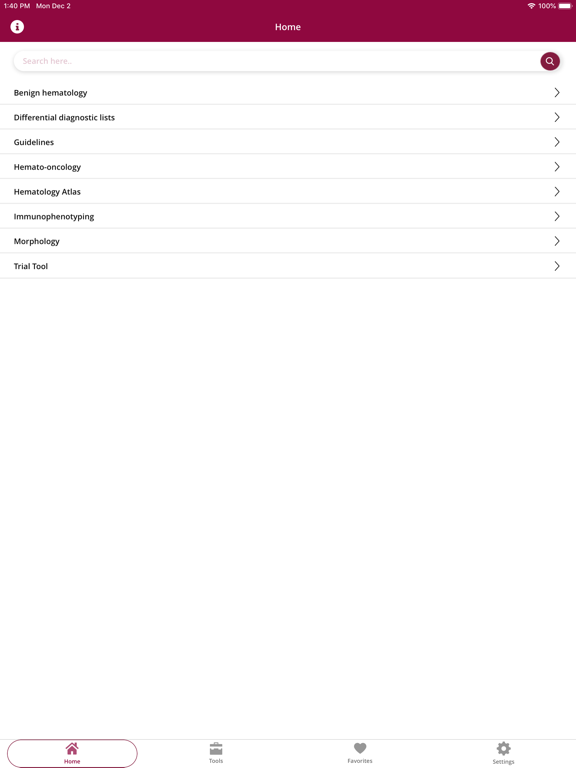 1:40 PM Mon Dec 2
100%

Home

Search here..

Benign hematology

Differential diagnostic lists

Guidelines

Hemato-oncology

Hematology Atlas

Immunophenotyping

Morphology

Trial Tool

Home

Tools

Favorites

Settings